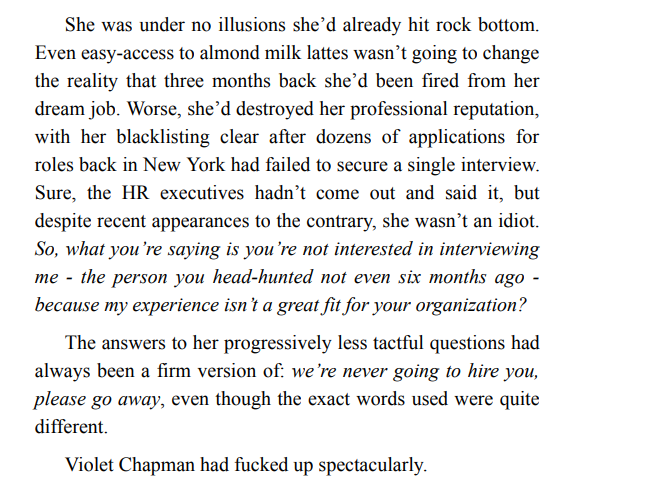 She was under no illusions she'd already hit rock bottom. Even easy-access to almond milk lattes wasn't going to change the reality that three months back she'd been fired from her dream job. Worse, she'd destroyed her professional reputation, with her blacklisting clear after dozens of applications for roles back in New York had failed to secure a single interview. Sure, the HR executives hadn't come out and said it, but despite recent appearances to the contrary, she wasn't an idiot. So, what you're saying is you're not interested in interviewing me - the person you head-hunted not even six months ago - because my experience isn't a great fit for your organization?

The answers to her progressively less tactful questions had always been a firm version of: we're never going to hire you, please go away, even though the exact words used were quite different.

Violet Chapman had fucked up spectacularly.